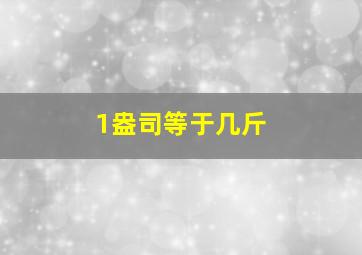 1盎司等于几斤